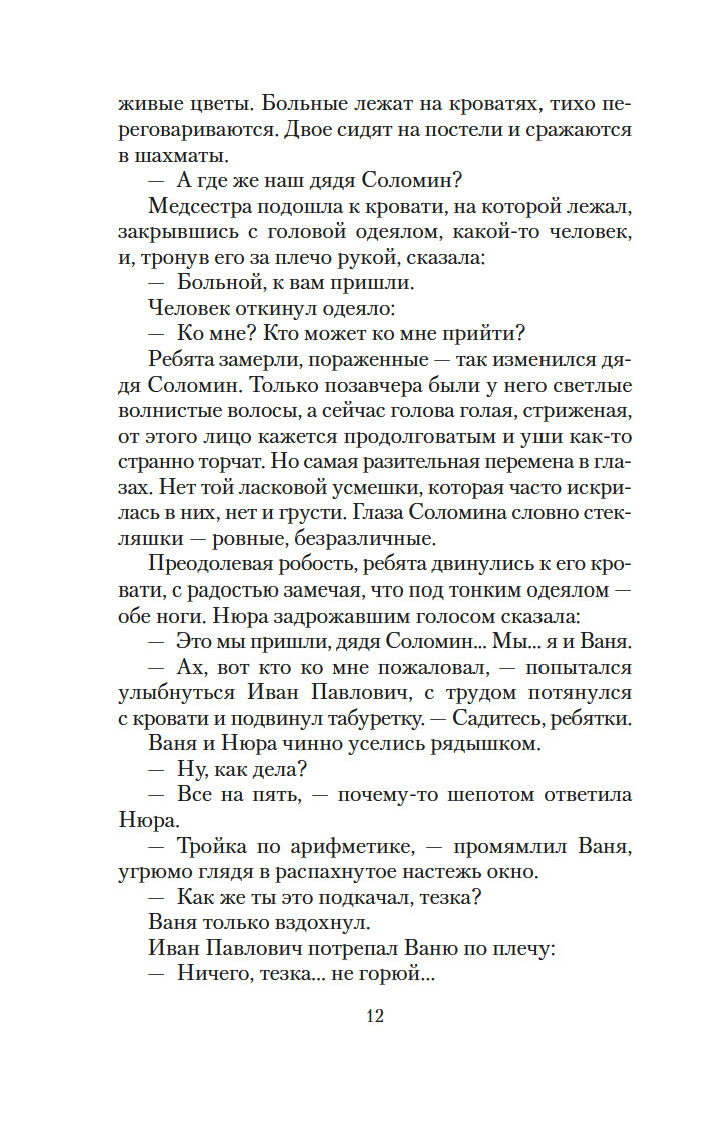 живые цветы. Больные лежат на кроватях, тихо переговариваются. Двое сидят на постели и сражаются в шахматы.

— А где же наш дядя Соломин?

Медсестра подошла к кровати, на которой лежал, закрывшись с головой одеялом, какой-то человек, и, тронув его за плечо рукой, сказала:

— Больной, к вам пришли.

Человек откинул одеяло:

— Ко мне? Кто может ко мне прийти?

Ребята замерли, пораженные — так изменился дядя Соломин. Только позавчера были у него светлые волнистые волосы, а сейчас голова голая, стриженая, от этого лицо кажется продолговатым и уши как-то странно торчат. Но самая разительная перемена в глазах. Нет той ласковой усмешки, которая часто искрилась в них, нет и грусти. Глаза Соломина словно стекляшки — ровные, безразличные.

Преодолевая робость, ребята двинулись к его кровати, с радостью замечая, что под тонким одеялом — обе ноги. Нюра задрожавшим голосом сказала:

— Это мы пришли, дядя Соломин... Мы... я и Ваня.

— Ах, вот кто ко мне пожаловал, — попытался улыбнуться Иван Павлович, с трудом потянулся с кровати и подвинул табуретку. — Садитесь, ребятки.

Ваня и Нюра чинно уселись рядышком.

— Ну, как дела?

— Все на пять, — почему-то шепотом ответила Нюра.

— Тройка по арифметике, — промямлил Ваня, угрюмо глядя в распахнутое настежь окно.

— Как же ты это подкачал, тезка?

Ваня только вздохнул.

Иван Павлович потрепал Ваню по плечу:

— Ничего, тезка... не горюй...

12